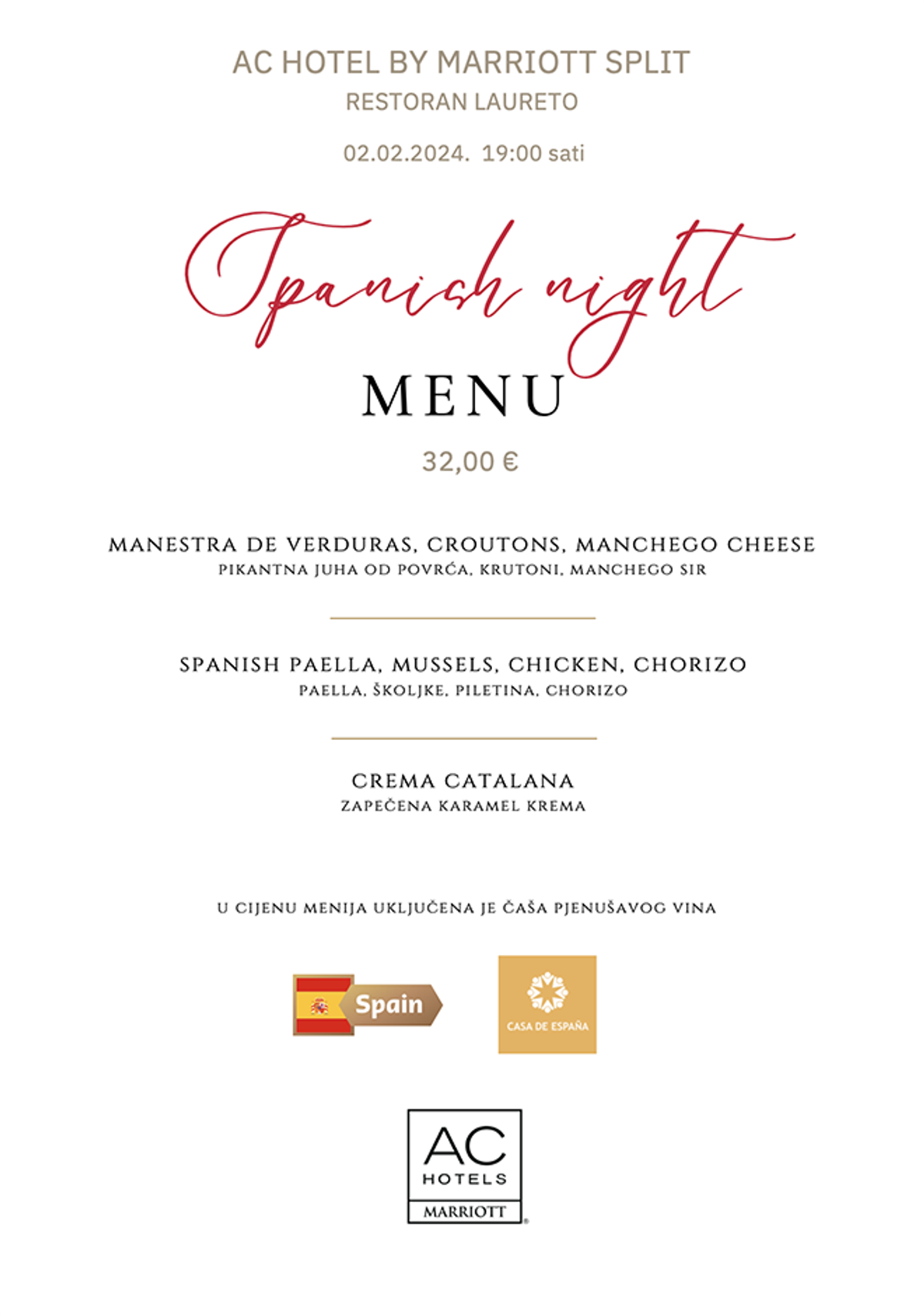 AC HOTEL BY MARRIOTT SPLIT
RESTORAN LAURETO

02.02.2024. 19:00 sati

Spanish night
MENU

32,00 €

MANESTRA DE VERDURAS, CROUTONS, MANCHEGO CHEESE
PIKANTNA JUHA OD POVRĆA, KRUTONI, MANCHEGO SIR

SPANISH PAELLA, MUSSELS, CHICKEN, CHORIZO
PAELLA, ŠKOLJKE, PILETINA, CHORIZO

CREMA CATALANA
ZAPEČENA KARAMEL KREMA

U CIJENU MENIJA UKLJUČENA JE ČAŠA PJENUŠAVOG VINA

Spain

CASA DE ESPAÑA

AC
HOTELS
MARRIOTT